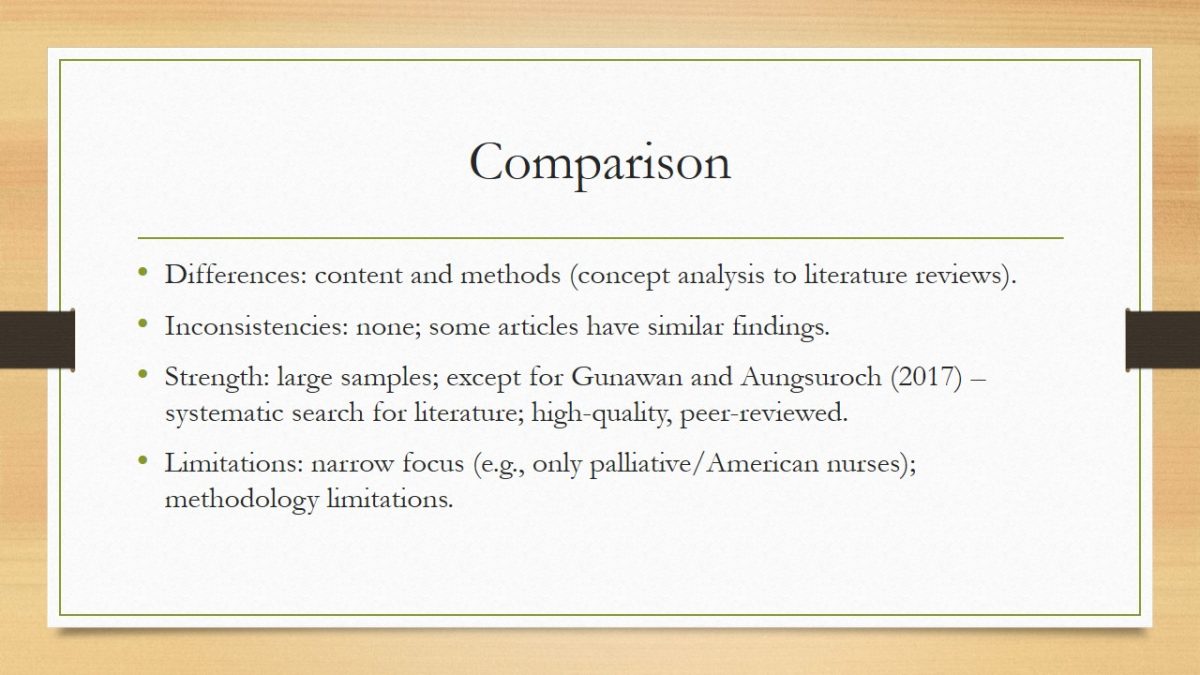 Comparison

• Differences: content and methods (concept analysis to literature reviews).
• Inconsistencies: none; some articles have similar findings.
• Strength: large samples; except for Gunawan and Aungsuroch (2017) – systematic search for literature; high-quality, peer-reviewed.
• Limitations: narrow focus (e.g., only palliative/American nurses); methodology limitations.